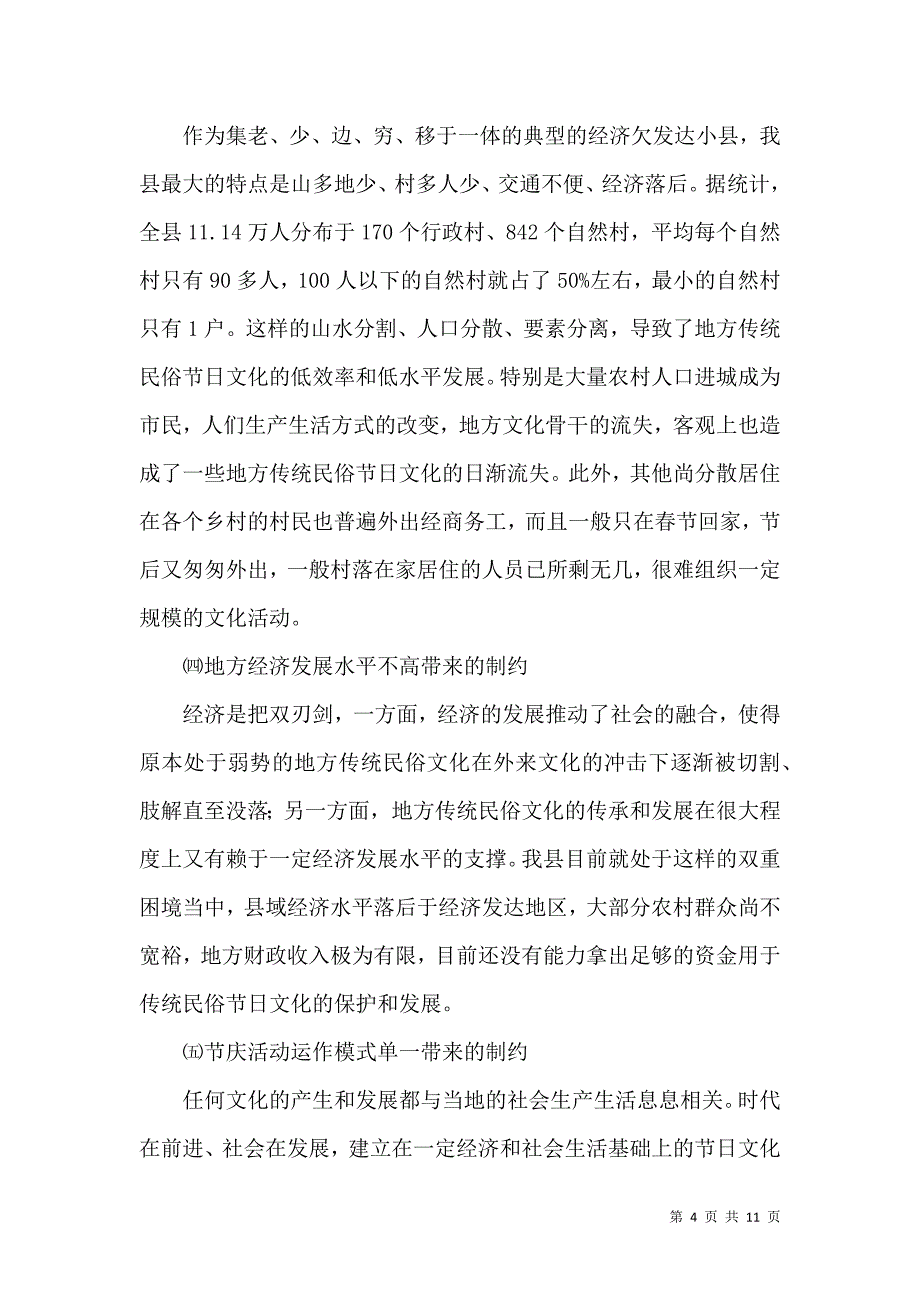 作为集老、少、边、穷、移于一体的典型的经济欠发达小县，我县最大的特点是山多地少、村多人少、交通不便、经济落后。据统计，全县 11.14 万人分布于 170 个行政村、842 个自然村，平均每个自然村只有 90 多人，100 人以下的自然村就占了 50%左右，最小的自然村只有 1 户。这样的山水分割、人口分散、要素分离，导致了地方传统民俗节日文化的低效率和低水平发展。特别是大量农村人口进城成为市民，人们生产生活方式的改变，地方文化骨干的流失，客观上也造成了一些地方传统民俗节日文化的日渐流失。此外，其他尚分散居住在各个乡村的村民也普遍外出经商务工，而且一般只在春节回家，节后又匆匆外出，一般村落在家居住的人员已所剩无几，很难组织一定规模的文化活动。

㈣地方经济发展水平不高带来的制约

经济是把双刃剑，一方面，经济的发展推动了社会的融合，使得原本处于弱势的地方传统民俗文化在外来文化的冲击下逐渐被切割、肢解直至没落；另一方面，地方传统民俗文化的传承和发展在很大程度上又有赖于一定经济发展水平的支撑。我县目前就处于这样的双重困境当中，县域经济水平落后于经济发达地区，大部分农村群众尚不宽裕，地方财政收入极为有限，目前还没有能力拿出足够的资金用于传统民俗节日文化的保护和发展。

㈤节庆活动运作模式单一带来的制约

任何文化的产生和发展都与当地的社会生产生活息息相关。时代在前进、社会在发展，建立在一定经济和社会生活基础上的节日文化

第 4 页 共 11 页